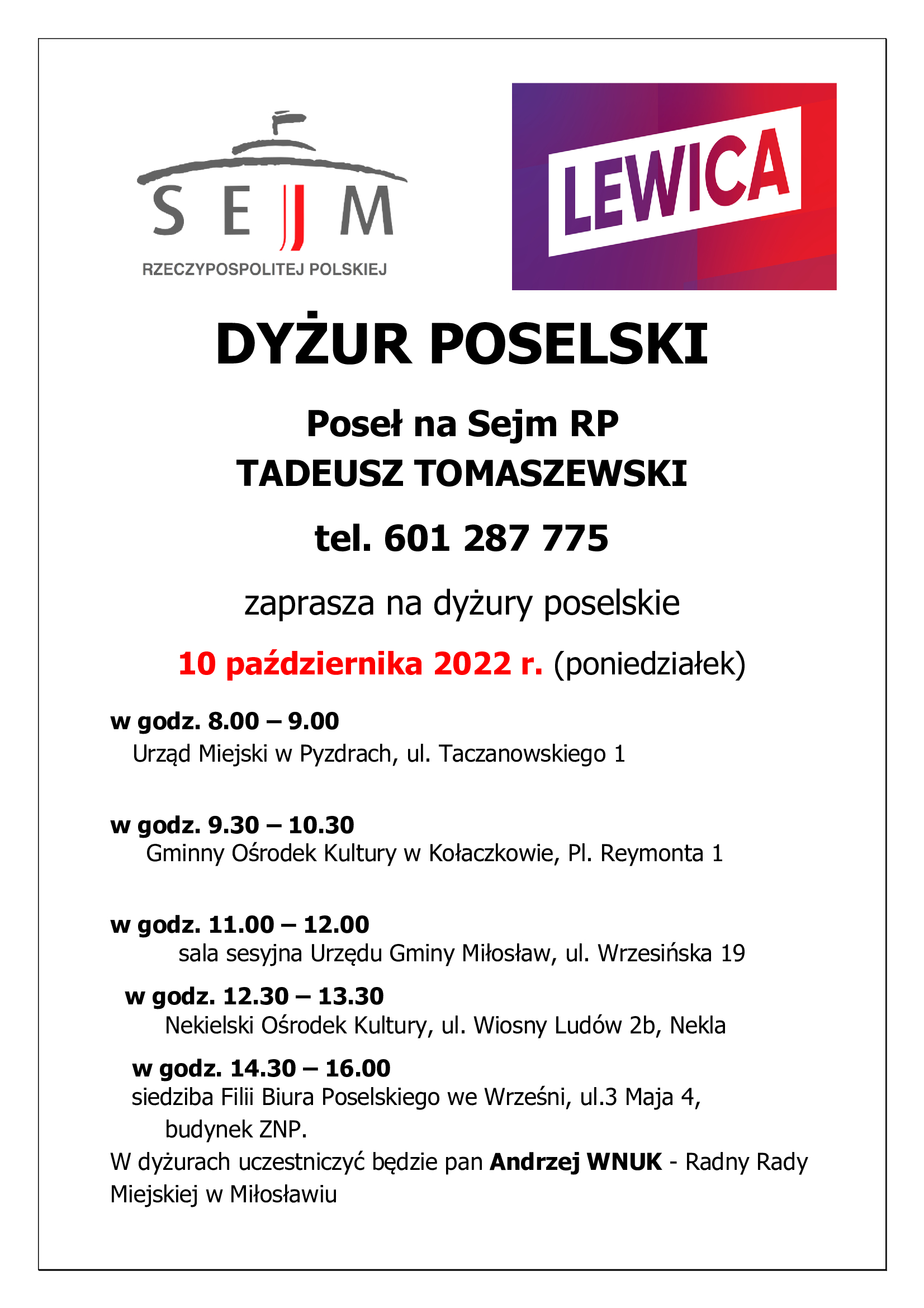 SEJM
RZECZYPOSPOLITEJ POLSKIEJ

LEWICA

DYŻUR POSELSKI

Poseł na Sejm RP
TADEUSZ TOMASZEWSKI

tel. 601 287 775

zaprasza na dyżury poselskie

10 października 2022 r. (poniedziałek)

w godz. 8.00 – 9.00
Urząd Miejski w Pyzdrach, ul. Taczanowskiego 1

w godz. 9.30 – 10.30
Gminny Ośrodek Kultury w Kołaczkowie, Pl. Reymonta 1

w godz. 11.00 – 12.00
sala sesyjna Urzędu Gminy Miłosław, ul. Wrzesińska 19

w godz. 12.30 – 13.30
Nekielski Ośrodek Kultury, ul. Wiosny Ludów 2b, Nekla

w godz. 14.30 – 16.00
siedziba Filii Biura Poselskiego we Wrześni, ul.3 Maja 4, budynek ZNP.

W dyżurach uczestniczyć będzie pan Andrzej WNUK - Radny Rady Miejskiej w Miłosławiu